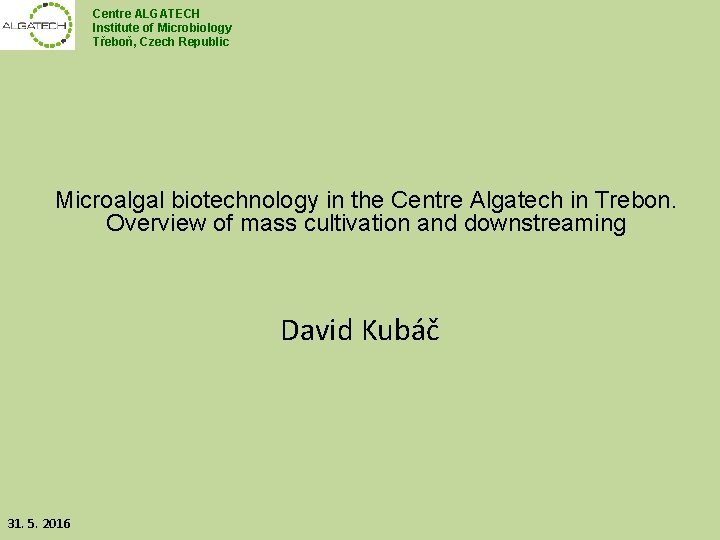 ALGATECH

Centre ALGATECH
Institute of Microbiology
Třeboň, Czech Republic

Microalgal biotechnology in the Centre Algatech in Trebon. Overview of mass cultivation and downstreaming

David Kubáč

31. 5. 2016